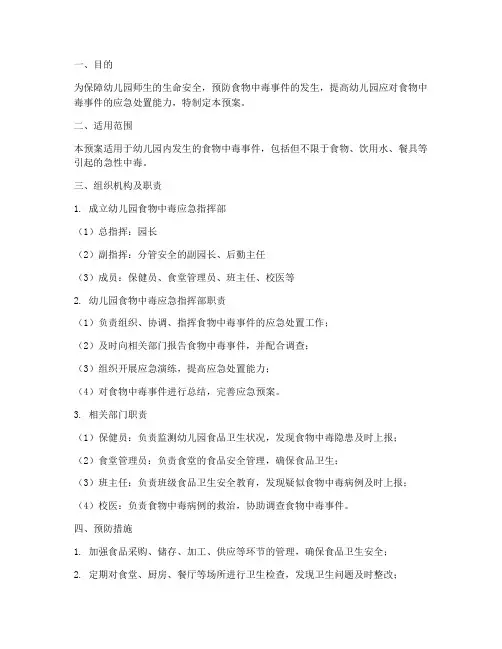 一、目的

为保障幼儿园师生的生命安全，预防食物中毒事件的发生，提高幼儿园应对食物中毒事件的应急处置能力，特制定本预案。

二、适用范围

本预案适用于幼儿园内发生的食物中毒事件，包括但不限于食物、饮用水、餐具等引起的急性中毒。

三、组织机构及职责

1. 成立幼儿园食物中毒应急指挥部

（1）总指挥：园长

（2）副指挥：分管安全的副园长、后勤主任

（3）成员：保健员、食堂管理员、班主任、校医等

2. 幼儿园食物中毒应急指挥部职责

（1）负责组织、协调、指挥食物中毒事件的应急处置工作；

（2）及时向相关部门报告食物中毒事件，并配合调查；

（3）组织开展应急演练，提高应急处置能力；

（4）对食物中毒事件进行总结，完善应急预案。

3. 相关部门职责

（1）保健员：负责监测幼儿园食品卫生状况，发现食物中毒隐患及时上报；

（2）食堂管理员：负责食堂的食品安全管理，确保食品卫生；

（3）班主任：负责班级食品卫生安全教育，发现疑似食物中毒病例及时上报；

（4）校医：负责食物中毒病例的救治，协助调查食物中毒事件。

四、预防措施

1. 加强食品采购、储存、加工、供应等环节的管理，确保食品卫生安全；

2. 定期对食堂、厨房、餐厅等场所进行卫生检查，发现卫生问题及时整改；